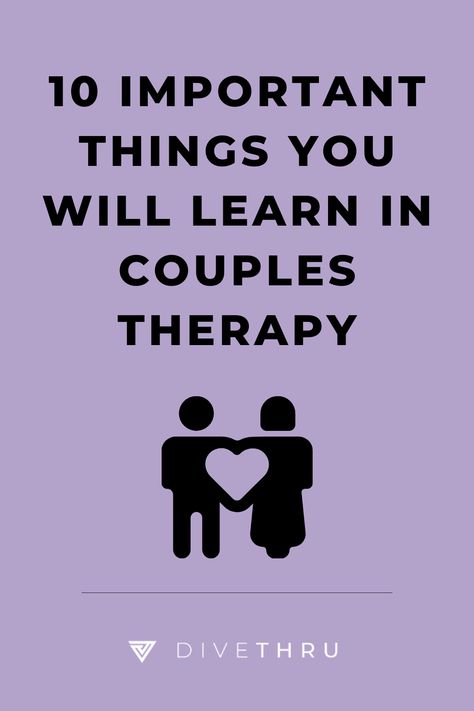 10 IMPORTANT THINGS YOU WILL LEARN IN COUPLES THERAPY

DIVETHRU